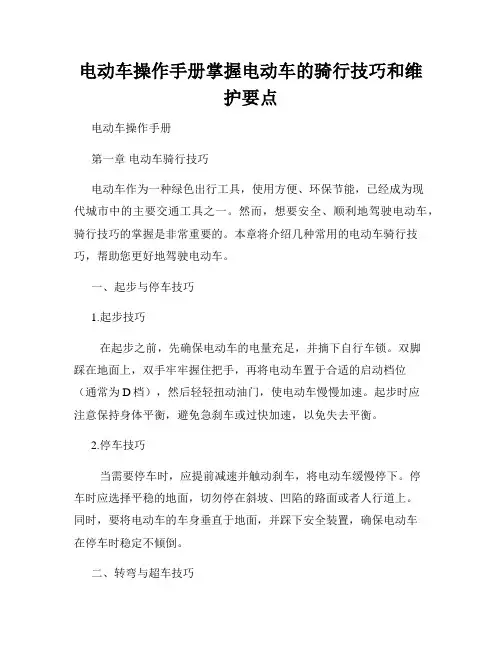 电动车操作手册掌握电动车的骑行技巧和维护要点

电动车操作手册

第一章 电动车骑行技巧

电动车作为一种绿色出行工具，使用方便、环保节能，已经成为现代城市中的主要交通工具之一。然而，想要安全、顺利地驾驶电动车，骑行技巧的掌握是非常重要的。本章将介绍几种常用的电动车骑行技巧，帮助您更好地驾驶电动车。

一、起步与停车技巧

1.起步技巧

在起步之前，先确保电动车的电量充足，并摘下自行车锁。双脚踩在地面上，双手牢牢握住把手，再将电动车置于合适的启动档位（通常为D档），然后轻轻扭动油门，使电动车慢慢加速。起步时应注意保持身体平衡，避免急刹车或过快加速，以免失去平衡。

2.停车技巧

当需要停车时，应提前减速并触动刹车，将电动车缓慢停下。停车时应选择平稳的地面，切勿停在斜坡、凹陷的路面或者人行道上。同时，要将电动车的车身垂直于地面，并踩下安全装置，确保电动车在停车时稳定不倾倒。

二、转弯与超车技巧